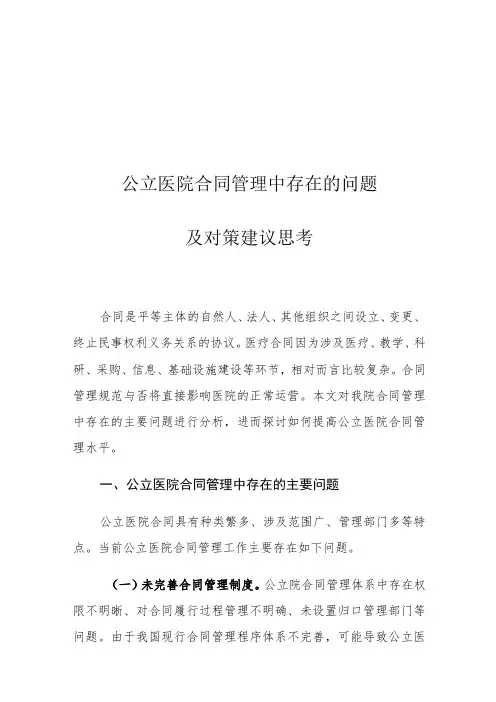 公立医院合同管理中存在的问题

及对策建议思考

合同是平等主体的自然人、法人、其他组织之间设立、变更、终止民事权利义务关系的协议。医疗合同因为涉及医疗、教学、科研、采购、信息、基础设施建设等环节，相对而言比较复杂。合同管理规范与否将直接影响医院的正常运营。本文对我院合同管理中存在的主要问题进行分析，进而探讨如何提高公立医院合同管理水平。

一、公立医院合同管理中存在的主要问题

公立医院合同具有种类繁多、涉及范围广、管理部门多等特点。当前公立医院合同管理工作主要存在如下问题。

（一）未完善合同管理制度。公立院合同管理体系中存在权限不明晰、对合同履行过程管理不明确、未设置归口管理部门等问题。由于我国现行合同管理程序体系不完善，可能导致公立医